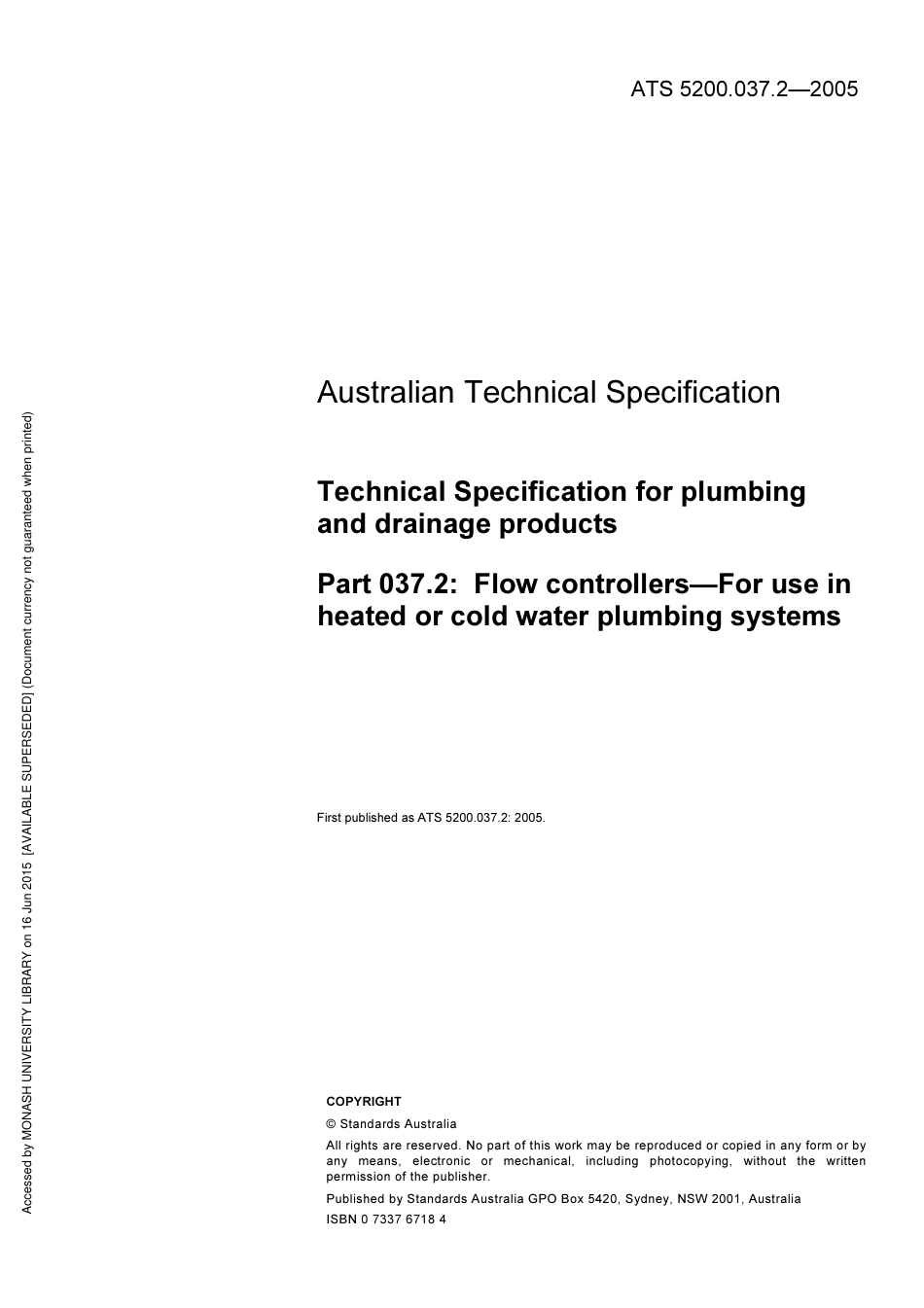 ATS 5200.037.2—2005

Australian Technical Specification

Technical Specification for plumbing and drainage products

Part 037.2: Flow controllers—For use in heated or cold water plumbing systems

First published as ATS 5200.037.2: 2005.

COPYRIGHT

© Standards Australia

All rights are reserved. No part of this work may be reproduced or copied in any form or by any means, electronic or mechanical, including photocopying, without the written permission of the publisher.

Published by Standards Australia GPO Box 5420, Sydney, NSW 2001, Australia

ISBN 0 7337 6718 4

Accessed by MONASH UNIVERSITY LIBRARY on 16 Jun 2015 [AVAILABLE SUPERSEDED] (Document currency not guaranteed when printed)